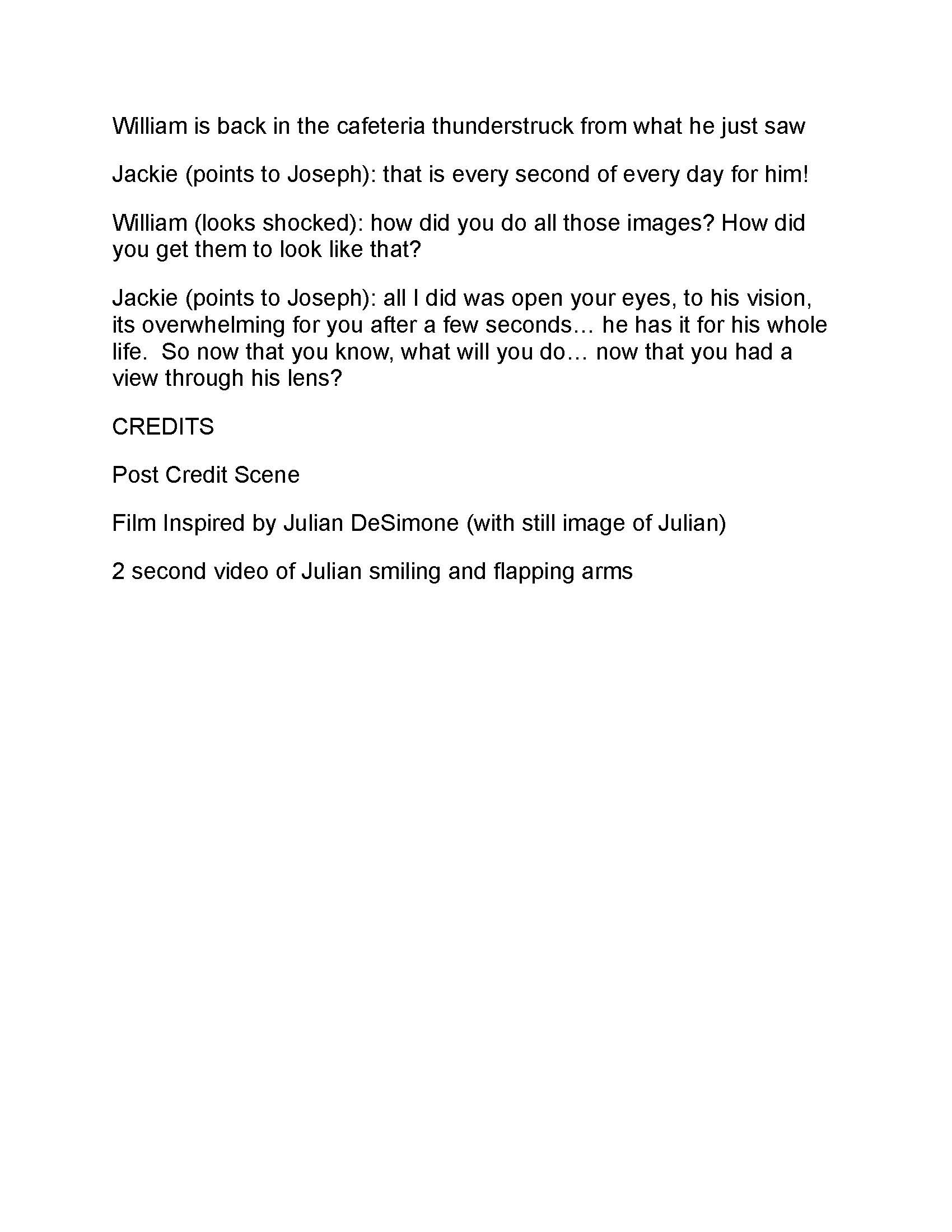 William is back in the cafeteria thunderstruck from what he just saw

Jackie (points to Joseph): that is every second of every day for him!

William (looks shocked): how did you do all those images? How did you get them to look like that?

Jackie (points to Joseph): all I did was open your eyes, to his vision, its overwhelming for you after a few seconds… he has it for his whole life. So now that you know, what will you do… now that you had a view through his lens?

CREDITS

Post Credit Scene

Film Inspired by Julian DeSimone (with still image of Julian)

2 second video of Julian smiling and flapping arms